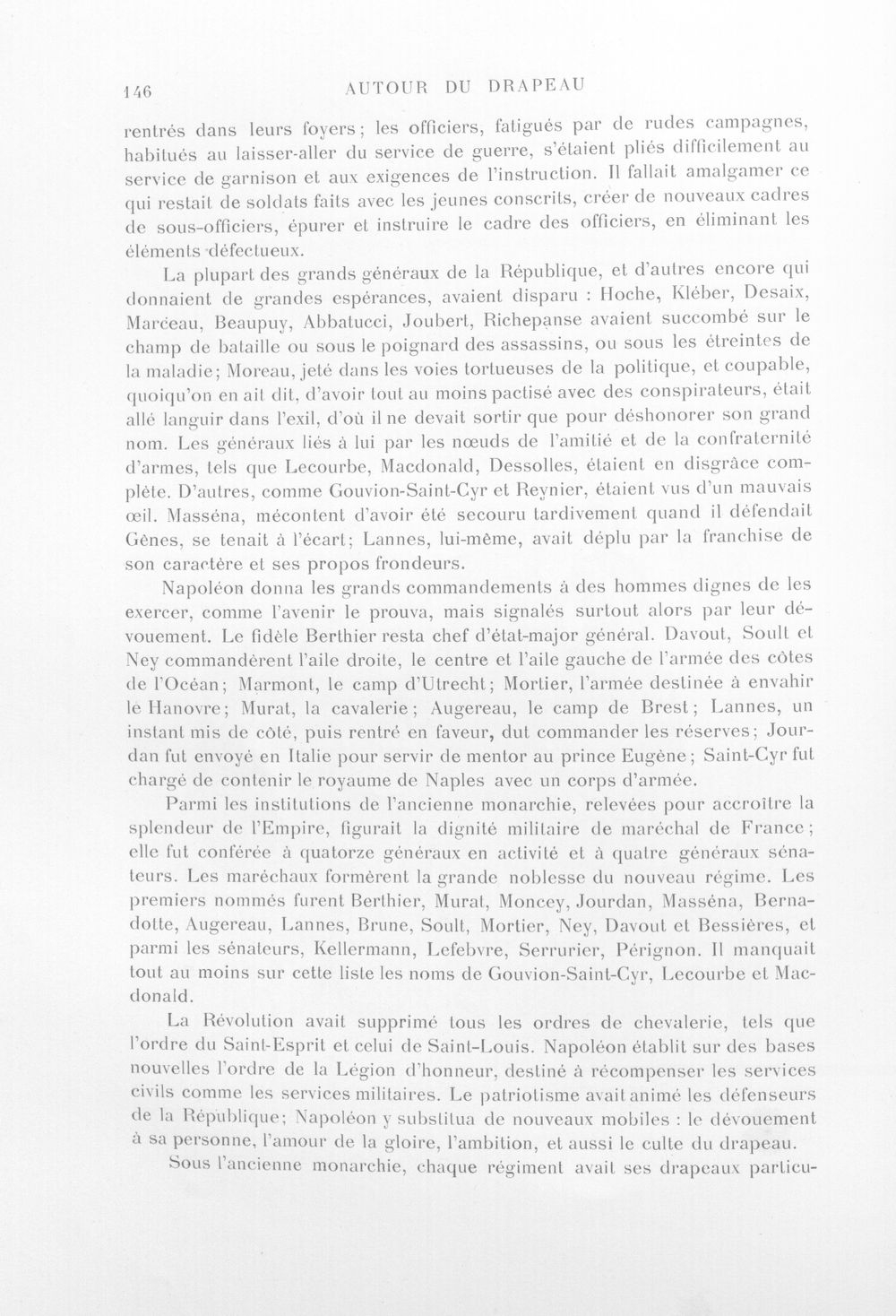 146 AUTOUR DU DRAPEAU

rentrés dans leurs foyers; les officiers, fatigués par de rudes campagnes, habitués au laisser-aller du service de guerre, s'étaient pliés difficilement au service de garnison et aux exigences de l'instruction. Il fallait amalgamer ce qui restait de soldats faits avec les jeunes conscrits, créer de nouveaux cadres de sous-officiers, épurer et instruire le cadre des officiers, en éliminant les éléments défectueux.

La plupart des grands généraux de la République, et d'autres encore qui donnaient de grandes espérances, avaient disparu : Hoche, Kléber, Desaix, Marceau, Beaupuy, Abbatucci, Joubert, Richepanse avaient succombé sur le champ de bataille ou sous le poignard des assassins, ou sous les étreintes de la maladie; Moreau, jeté dans les voies tortueuses de la politique, et coupable, quoiqu'on en ait dit, d'avoir tout au moins pactisé avec des conspirateurs, était allé languir dans l'exil, d'où il ne devait sortir que pour déshonorer son grand nom. Les généraux liés à lui par les nœuds de l'amitié et de la confraternité d'armes, tels que Lecourbe, Macdonald, Dessolles, étaient en disgrâce complète. D'autres, comme Gouvion-Saint-Cyr et Reynier, étaient vus d'un mauvais œil. Masséna, mécontent d'avoir été secouru tardivement quand il défendait Gênes, se tenait à l'écart; Lannes, lui-même, avait déplu par la franchise de son caractère et ses propos frondeurs.

Napoléon donna les grands commandements à des hommes dignes de les exercer, comme l'avenir le prouva, mais signalés surtout alors par leur dévouement. Le fidèle Berthier resta chef d'état-major général. Davout, Soult et Ney commandèrent l'aile droite, le centre et l'aile gauche de l'armée des côtes de l'Océan; Marmont, le camp d'Utrecht; Mortier, l'armée destinée à envahir le Hanovre; Murat, la cavalerie; Augereau, le camp de Brest; Lannes, un instant mis de côté, puis rentré en faveur, dut commander les réserves; Jourdan fut envoyé en Italie pour servir de mentor au prince Eugène; Saint-Cyr fut chargé de contenir le royaume de Naples avec un corps d'armée.

Parmi les institutions de l'ancienne monarchie, relevées pour accroître la splendeur de l'Empire, figurait la dignité militaire de maréchal de France; elle fut conférée à quatorze généraux en activité et à quatre généraux sénateurs. Les maréchaux formèrent la grande noblesse du nouveau régime. Les premiers nommés furent Berthier, Murat, Moncey, Jourdan, Masséna, Bernadotte, Augereau, Lannes, Brune, Soult, Mortier, Ney, Davout et Bessières, et parmi les sénateurs, Kellermann, Lefebvre, Serrurier, Pérignon. Il manquait tout au moins sur cette liste les noms de Gouvion-Saint-Cyr, Lecourbe et Macdonald.

La Révolution avait supprimé tous les ordres de chevalerie, tels que l'ordre du Saint-Esprit et celui de Saint-Louis. Napoléon établit sur des bases nouvelles l'ordre de la Légion d'honneur, destiné à récompenser les services civils comme les services militaires. Le patriotisme avait animé les défenseurs de la République; Napoléon y substitua de nouveaux mobiles : le dévouement à sa personne, l'amour de la gloire, l'ambition, et aussi le culte du drapeau.

Sous l'ancienne monarchie, chaque régiment avait ses drapeaux particu-